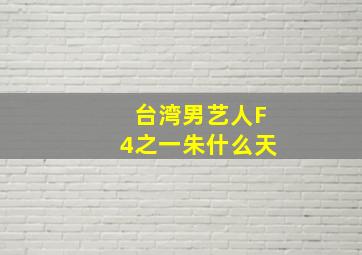 台湾男艺人F4之一朱什么天